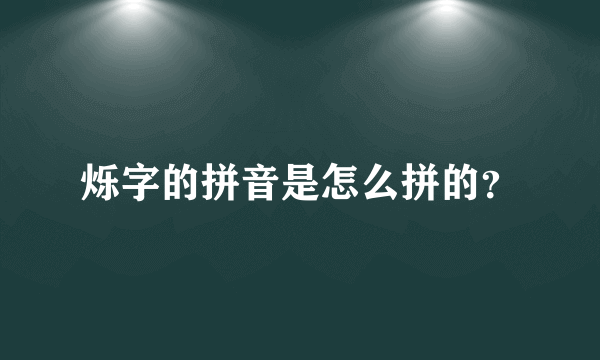 烁字的拼音是怎么拼的?